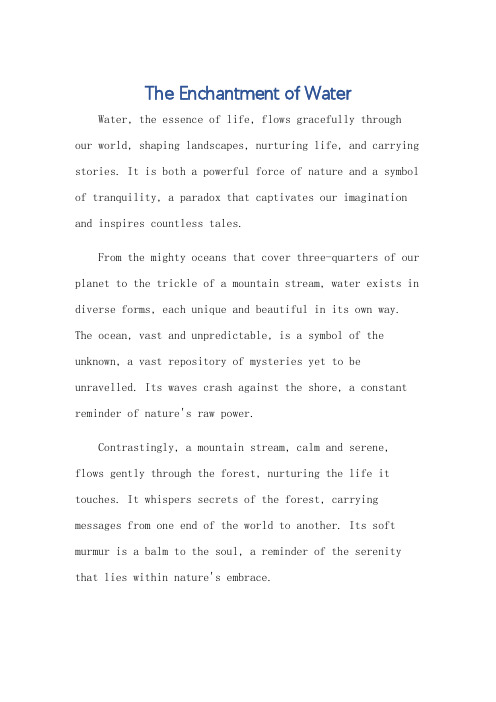 The Enchantment of Water

Water, the essence of life, flows gracefully through our world, shaping landscapes, nurturing life, and carrying stories. It is both a powerful force of nature and a symbol of tranquility, a paradox that captivates our imagination and inspires countless tales.

From the mighty oceans that cover three-quarters of our planet to the trickle of a mountain stream, water exists in diverse forms, each unique and beautiful in its own way. The ocean, vast and unpredictable, is a symbol of the unknown, a vast repository of mysteries yet to be unravelled. Its waves crash against the shore, a constant reminder of nature's raw power.

Contrastingly, a mountain stream, calm and serene, flows gently through the forest, nurturing the life it touches. It whispers secrets of the forest, carrying messages from one end of the world to another. Its soft murmur is a balm to the soul, a reminder of the serenity that lies within nature's embrace.